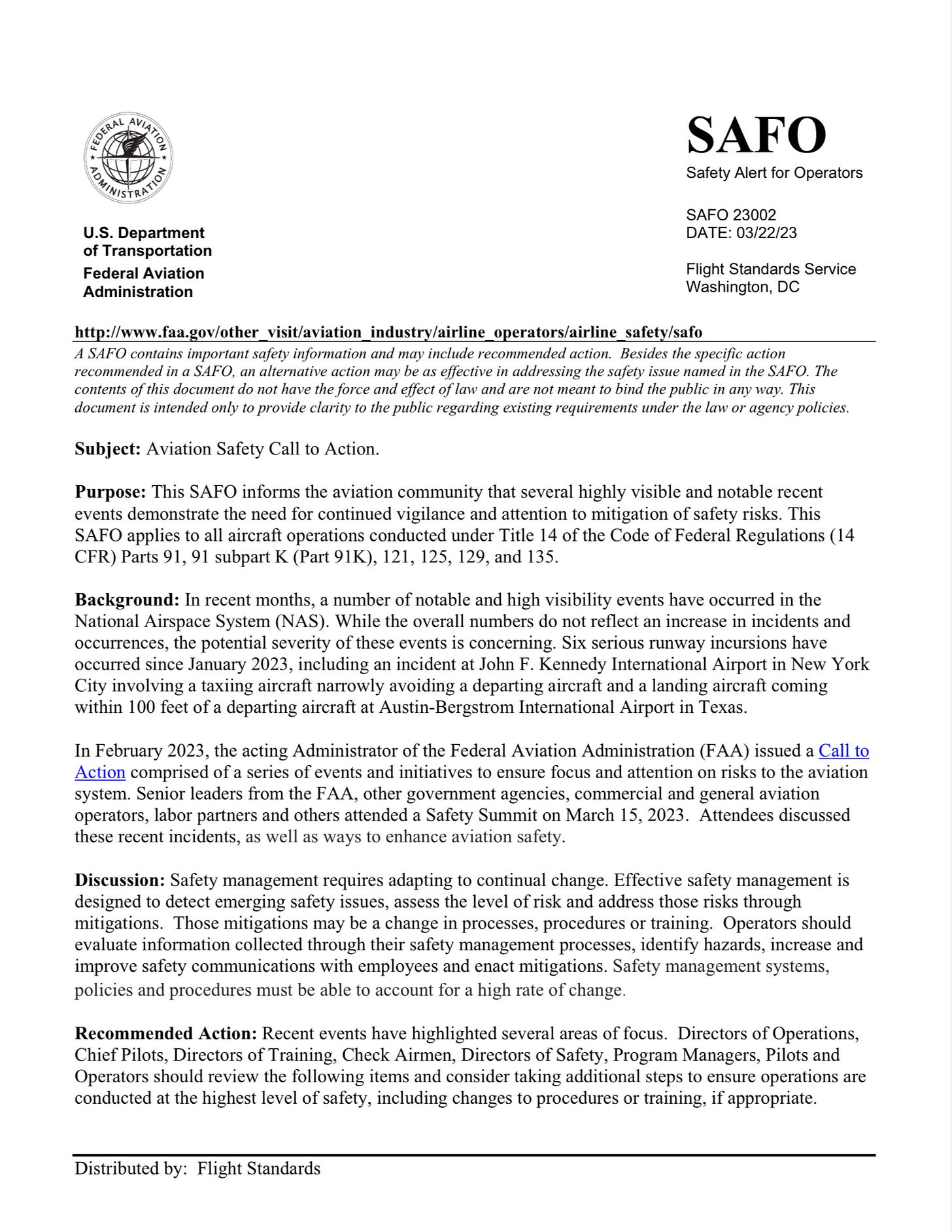 FEDERAL AVIATION ADMINISTRATION

U.S. Department of Transportation
Federal Aviation Administration

SAFO
Safety Alert for Operators

SAFO 23002
DATE: 03/22/23

Flight Standards Service
Washington, DC

http://www.faa.gov/other_visit/aviation_industry/airline_operators/airline_safety/safo

A SAFO contains important safety information and may include recommended action. Besides the specific action recommended in a SAFO, an alternative action may be as effective in addressing the safety issue named in the SAFO. The contents of this document do not have the force and effect of law and are not meant to bind the public in any way. This document is intended only to provide clarity to the public regarding existing requirements under the law or agency policies.

Subject: Aviation Safety Call to Action.

Purpose: This SAFO informs the aviation community that several highly visible and notable recent events demonstrate the need for continued vigilance and attention to mitigation of safety risks. This SAFO applies to all aircraft operations conducted under Title 14 of the Code of Federal Regulations (14 CFR) Parts 91, 91 subpart K (Part 91K), 121, 125, 129, and 135.

Background: In recent months, a number of notable and high visibility events have occurred in the National Airspace System (NAS). While the overall numbers do not reflect an increase in incidents and occurrences, the potential severity of these events is concerning. Six serious runway incursions have occurred since January 2023, including an incident at John F. Kennedy International Airport in New York City involving a taxiing aircraft narrowly avoiding a departing aircraft and a landing aircraft coming within 100 feet of a departing aircraft at Austin-Bergstrom International Airport in Texas.

In February 2023, the acting Administrator of the Federal Aviation Administration (FAA) issued a Call to Action comprised of a series of events and initiatives to ensure focus and attention on risks to the aviation system. Senior leaders from the FAA, other government agencies, commercial and general aviation operators, labor partners and others attended a Safety Summit on March 15, 2023. Attendees discussed these recent incidents, as well as ways to enhance aviation safety.

Discussion: Safety management requires adapting to continual change. Effective safety management is designed to detect emerging safety issues, assess the level of risk and address those risks through mitigations. Those mitigations may be a change in processes, procedures or training. Operators should evaluate information collected through their safety management processes, identify hazards, increase and improve safety communications with employees and enact mitigations. Safety management systems, policies and procedures must be able to account for a high rate of change.

Recommended Action: Recent events have highlighted several areas of focus. Directors of Operations, Chief Pilots, Directors of Training, Check Airmen, Directors of Safety, Program Managers, Pilots and Operators should review the following items and consider taking additional steps to ensure operations are conducted at the highest level of safety, including changes to procedures or training, if appropriate.

Distributed by: Flight Standards